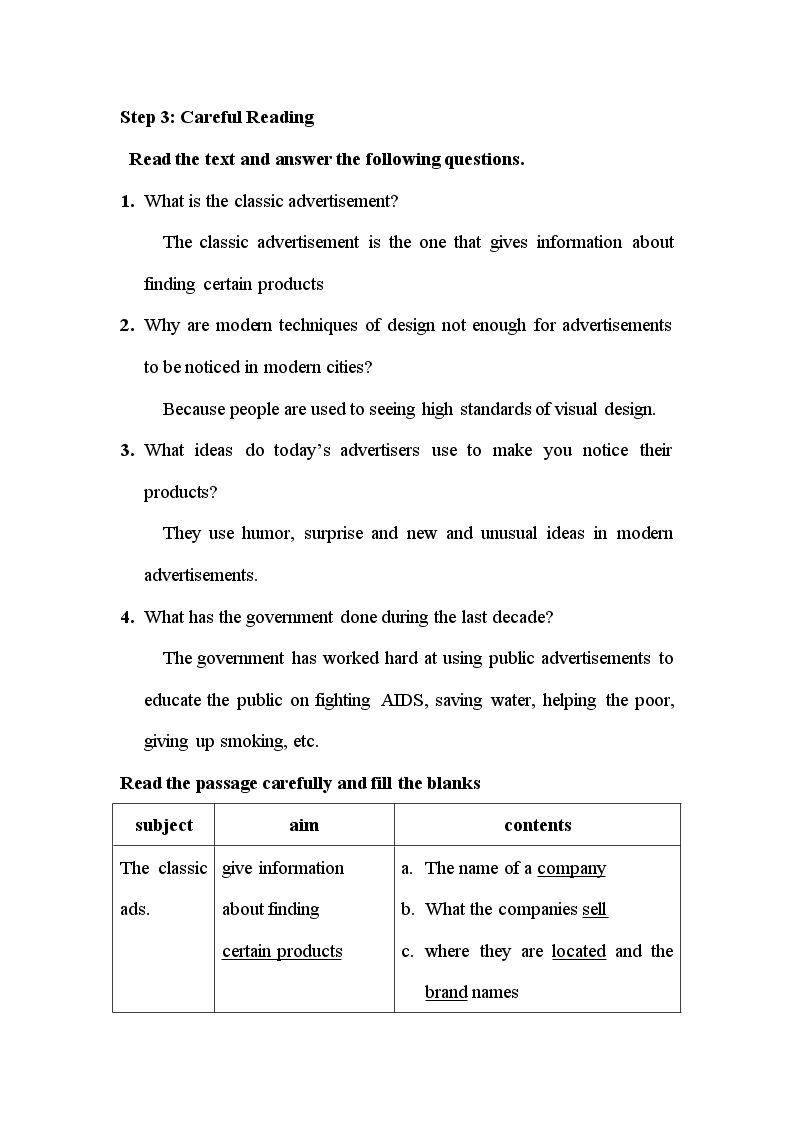 Step 3: Careful Reading

Read the text and answer the following questions.

1. What is the classic advertisement?

The classic advertisement is the one that gives information about finding certain products

2. Why are modern techniques of design not enough for advertisements to be noticed in modern cities?

Because people are used to seeing high standards of visual design.

3. What ideas do today's advertisers use to make you notice their products?

They use humor, surprise and new and unusual ideas in modern advertisements.

4. What has the government done during the last decade?

The government has worked hard at using public advertisements to educate the public on fighting AIDS, saving water, helping the poor, giving up smoking, etc.

Read the passage carefully and fill the blanks

| subject | aim | contents |
|---|---|---|
| The classic ads. | give information about finding certain products | a. The name of a company b. What the companies sell c. where they are located and the brand names |